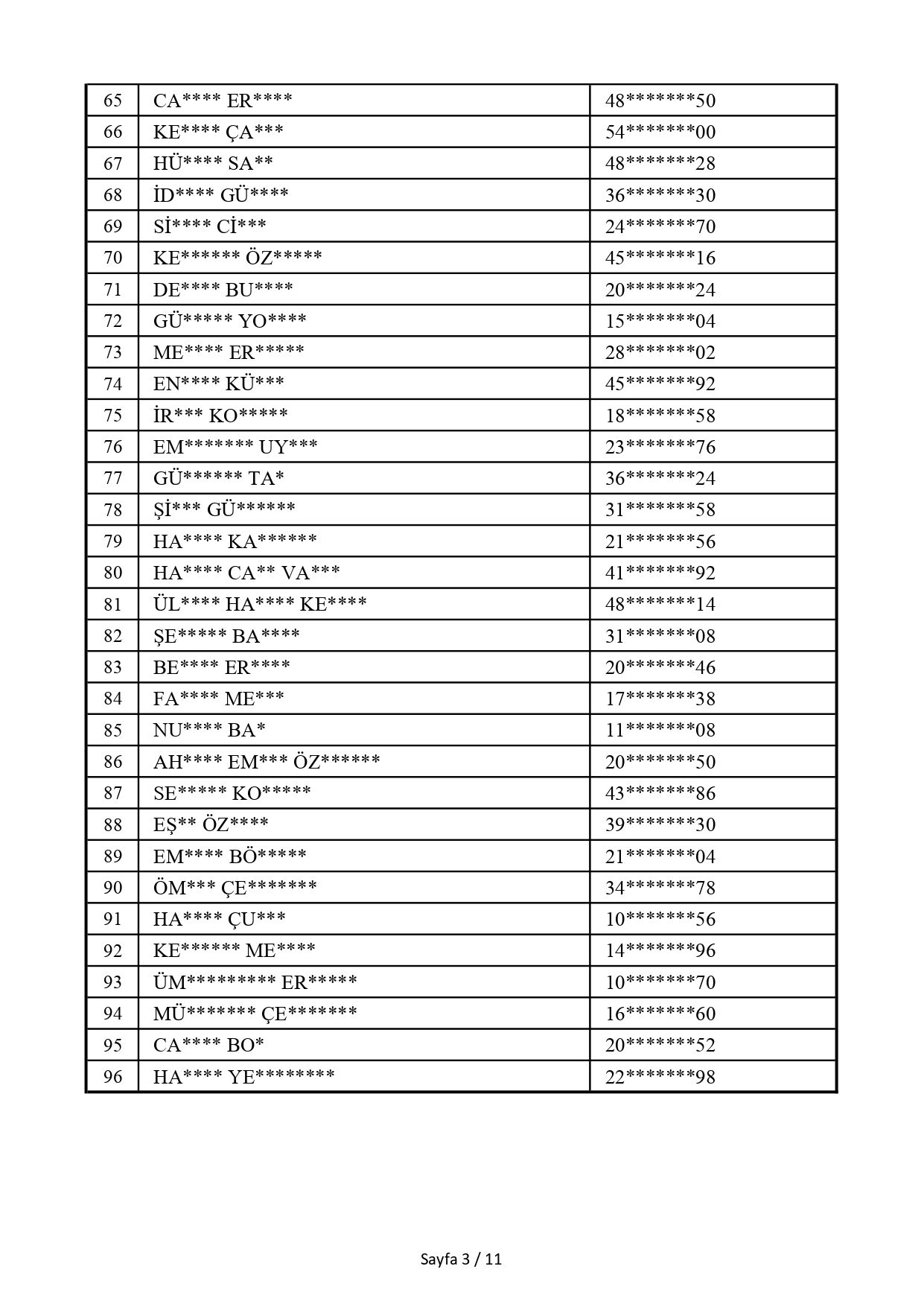 | 65 | CA**** ER**** | 48*******50 |
|---|---|---|
| 66 | KE**** ÇA*** | 54*******00 |
| 67 | HÜ**** SA** | 48*******28 |
| 68 | İD**** GÜ**** | 36*******30 |
| 69 | Sİ**** Cİ*** | 24*******70 |
| 70 | KE****** ÖZ***** | 45*******16 |
| 71 | DE**** BU**** | 20*******24 |
| 72 | GÜ***** YO**** | 15*******04 |
| 73 | ME**** ER***** | 28*******02 |
| 74 | EN**** KÜ*** | 45*******92 |
| 75 | İR*** KO***** | 18*******58 |
| 76 | EM******* UY*** | 23*******76 |
| 77 | GÜ****** TA* | 36*******24 |
| 78 | Şİ*** GÜ****** | 31*******58 |
| 79 | HA**** KA****** | 21*******56 |
| 80 | HA**** CA** VA*** | 41*******92 |
| 81 | ÜL**** HA**** KE**** | 48*******14 |
| 82 | ŞE***** BA**** | 31*******08 |
| 83 | BE**** ER**** | 20*******46 |
| 84 | FA**** ME*** | 17*******38 |
| 85 | NU**** BA* | 11*******08 |
| 86 | AH**** EM*** ÖZ****** | 20*******50 |
| 87 | SE***** KO***** | 43*******86 |
| 88 | EŞ** ÖZ**** | 39*******30 |
| 89 | EM**** BÖ***** | 21*******04 |
| 90 | ÖM*** ÇE******* | 34*******78 |
| 91 | HA**** ÇU*** | 10*******56 |
| 92 | KE****** ME**** | 14*******96 |
| 93 | ÜM********* ER***** | 10*******70 |
| 94 | MÜ******* ÇE******* | 16*******60 |
| 95 | CA**** BO* | 20*******52 |
| 96 | HA**** YE******** | 22*******98 |

Sayfa 3 / 11